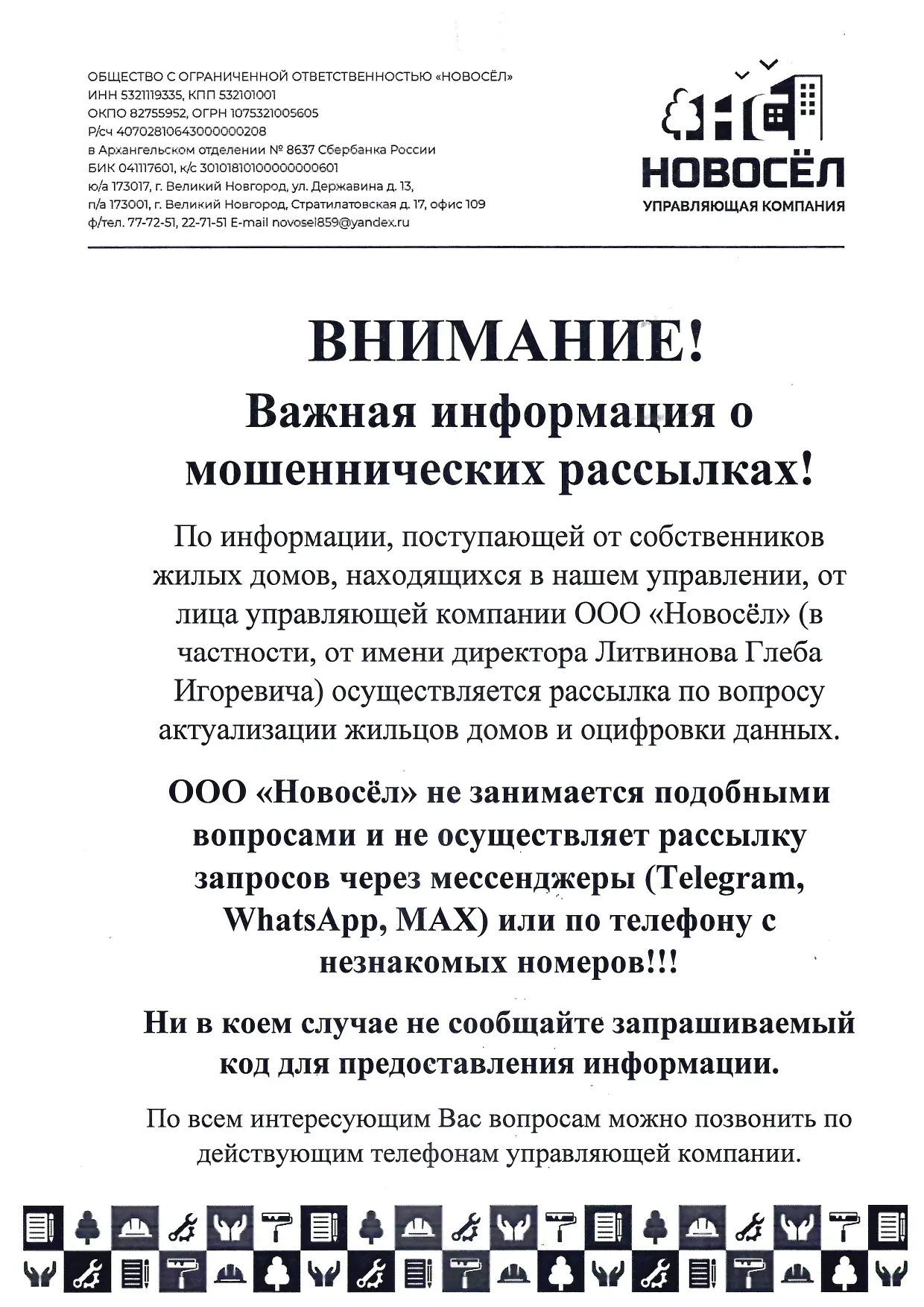 ОБЩЕСТВО С ОГРАНИЧЕННОЙ ОТВЕТСТВЕННОСТЬЮ «НОВОСЁЛ»
ИНН 5321119335, КПП 532101001
ОКПО 82755952, ОГРН 1075321005605
Р/сч 40702810643000000208
в Архангельском отделении № 8637 Сбербанка России
БИК 041117601, к/с 30101810100000000601
ю/а 173017, г. Великий Новгород, ул. Державина д. 13,
п/а 173001, г. Великий Новгород, Стратилатовская д. 17, офис 109
ф/тел. 77-72-51, 22-71-51 E-mail novosel859@yandex.ru

НОВОСЁЛ
УПРАВЛЯЮЩАЯ КОМПАНИЯ

ВНИМАНИЕ!
Важная информация о мошеннических рассылках!

По информации, поступающей от собственников жилых домов, находящихся в нашем управлении, от лица управляющей компании ООО «Новосёл» (в частности, от имени директора Литвинова Глеба Игоревича) осуществляется рассылка по вопросу актуализации жильцов домов и оцифровки данных.

ООО «Новосёл» не занимается подобными вопросами и не осуществляет рассылку запросов через мессенджеры (Telegram, WhatsApp, MAX) или по телефону с незнакомых номеров!!!

Ни в коем случае не сообщайте запрашиваемый код для предоставления информации.

По всем интересующим Вас вопросам можно позвонить по действующим телефонам управляющей компании.